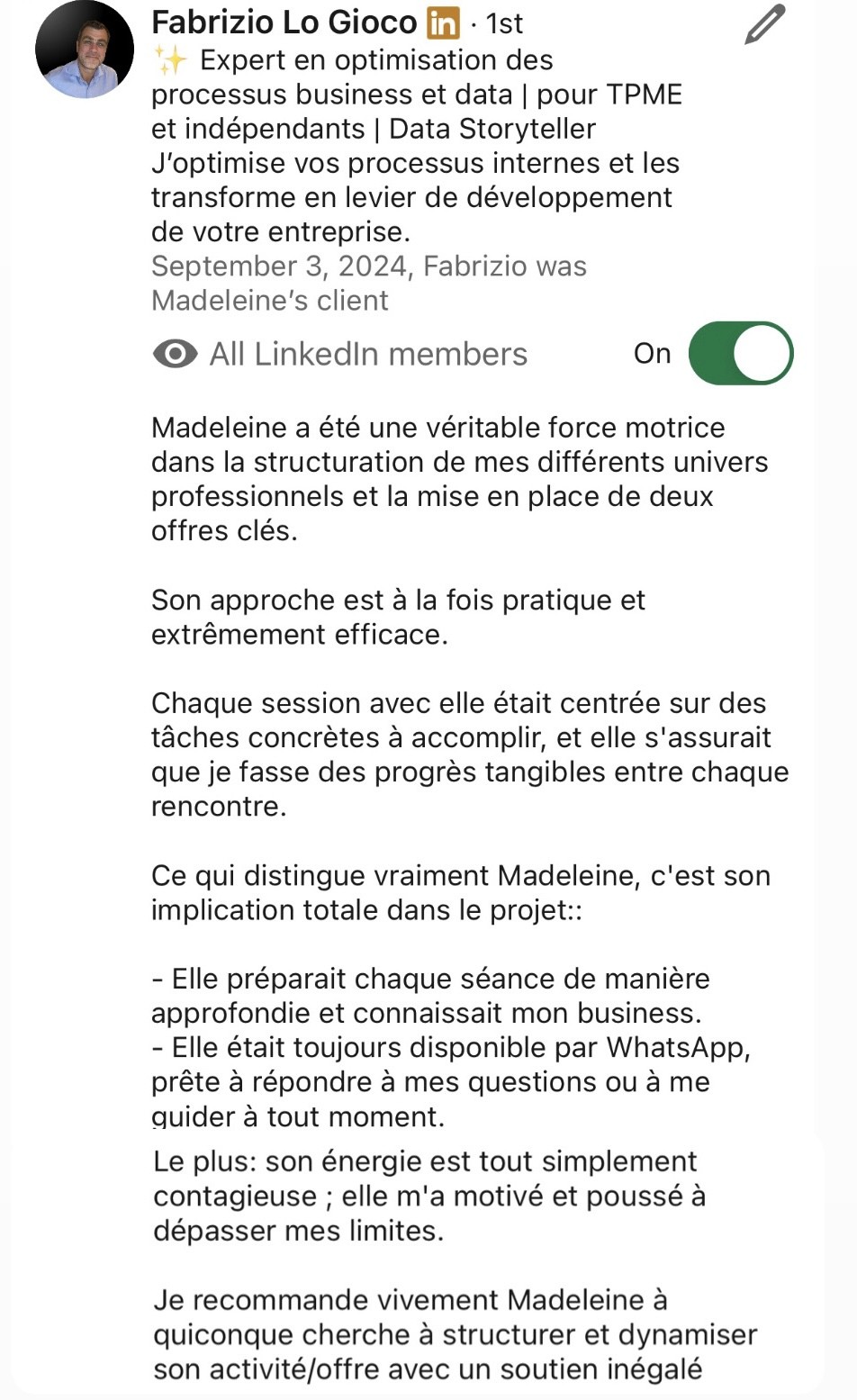 Fabrizio Lo Gioco in · 1st
✨ Expert en optimisation des processus business et data | pour TPME et indépendants | Data Storyteller J'optimise vos processus internes et les transforme en levier de développement de votre entreprise.
September 3, 2024, Fabrizio was Madeleine's client

All LinkedIn members On

Madeleine a été une véritable force motrice dans la structuration de mes différents univers professionnels et la mise en place de deux offres clés.

Son approche est à la fois pratique et extrêmement efficace.

Chaque session avec elle était centrée sur des tâches concrètes à accomplir, et elle s'assurait que je fasse des progrès tangibles entre chaque rencontre.

Ce qui distingue vraiment Madeleine, c'est son implication totale dans le projet::

- Elle préparait chaque séance de manière approfondie et connaissait mon business.
- Elle était toujours disponible par WhatsApp, prête à répondre à mes questions ou à me guider à tout moment.

Le plus: son énergie est tout simplement contagieuse ; elle m'a motivé et poussé à dépasser mes limites.

Je recommande vivement Madeleine à quiconque cherche à structurer et dynamiser son activité/offre avec un soutien inégalé